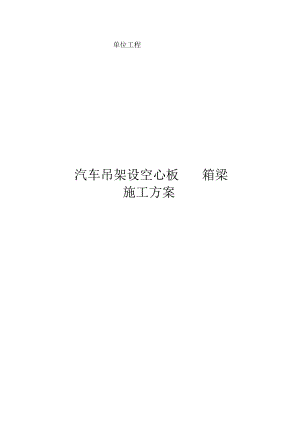 单位工程

汽车吊架设空心板　　箱梁
施工方案